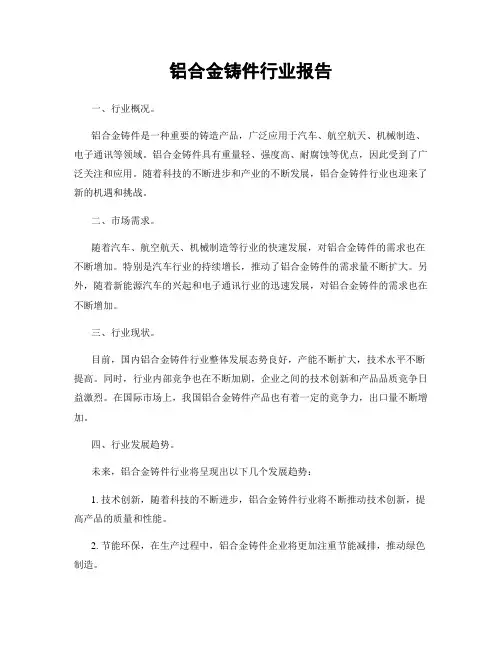 铝合金铸件行业报告

一、行业概况。

铝合金铸件是一种重要的铸造产品，广泛应用于汽车、航空航天、机械制造、电子通讯等领域。铝合金铸件具有重量轻、强度高、耐腐蚀等优点，因此受到了广泛关注和应用。随着科技的不断进步和产业的不断发展，铝合金铸件行业也迎来了新的机遇和挑战。

二、市场需求。

随着汽车、航空航天、机械制造等行业的快速发展，对铝合金铸件的需求也在不断增加。特别是汽车行业的持续增长，推动了铝合金铸件的需求量不断扩大。另外，随着新能源汽车的兴起和电子通讯行业的迅速发展，对铝合金铸件的需求也在不断增加。

三、行业现状。

目前，国内铝合金铸件行业整体发展态势良好，产能不断扩大，技术水平不断提高。同时，行业内部竞争也在不断加剧，企业之间的技术创新和产品品质竞争日益激烈。在国际市场上，我国铝合金铸件产品也有着一定的竞争力，出口量不断增加。

四、行业发展趋势。

未来，铝合金铸件行业将呈现出以下几个发展趋势：

1. 技术创新，随着科技的不断进步，铝合金铸件行业将不断推动技术创新，提高产品的质量和性能。

2. 节能环保，在生产过程中，铝合金铸件企业将更加注重节能减排，推动绿色制造。